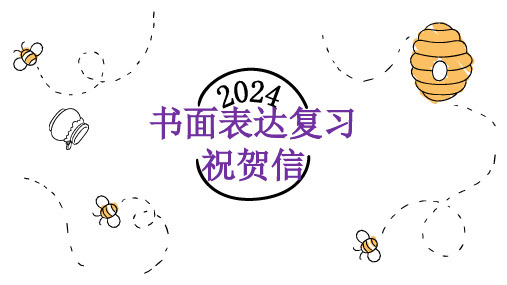 2024
书面表达复习
祝贺信